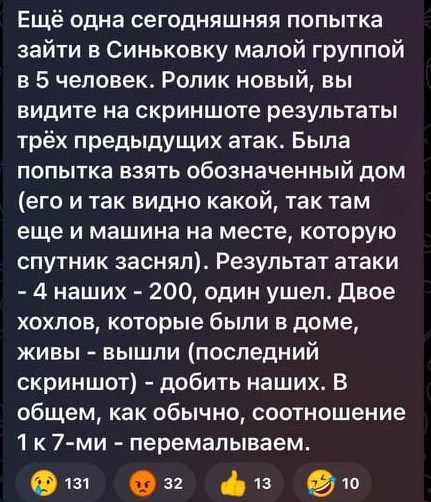 Ещё одна сегодняшняя попытка зайти в Синьковку малой группой в 5 человек. Ролик новый, вы видите на скриншоте результаты трёх предыдущих атак. Была попытка взять обозначенный дом (его и так видно какой, так там еще и машина на месте, которую спутник заснял). Результат атаки - 4 наших - 200, один ушел. Двое хохлов, которые были в доме, живы - вышли (последний скриншот) - добить наших. В общем, как обычно, соотношение 1 к 7-ми - перемалываем.

131 32 13 10